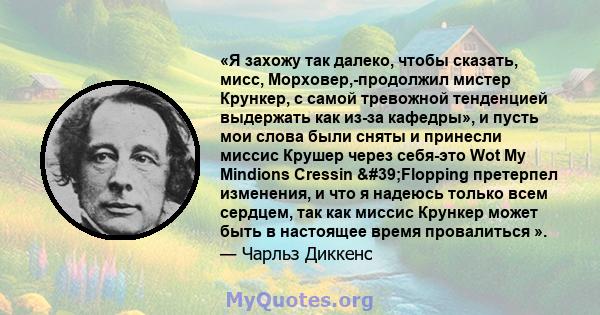 «Я захожу так далеко, чтобы сказать, мисс, Морховер,-продолжил мистер Крункер, с самой тревожной тенденцией выдержать как из-за кафедры», и пусть мои слова были сняты и принесли миссис Крушер через себя-это Wot My Mindions Cressin &#39;Flopping претерпел изменения, и что я надеюсь только всем сердцем, так как миссис Крункер может быть в настоящее время провалиться ».
— Чарльз Диккенс

MyQuotes.org